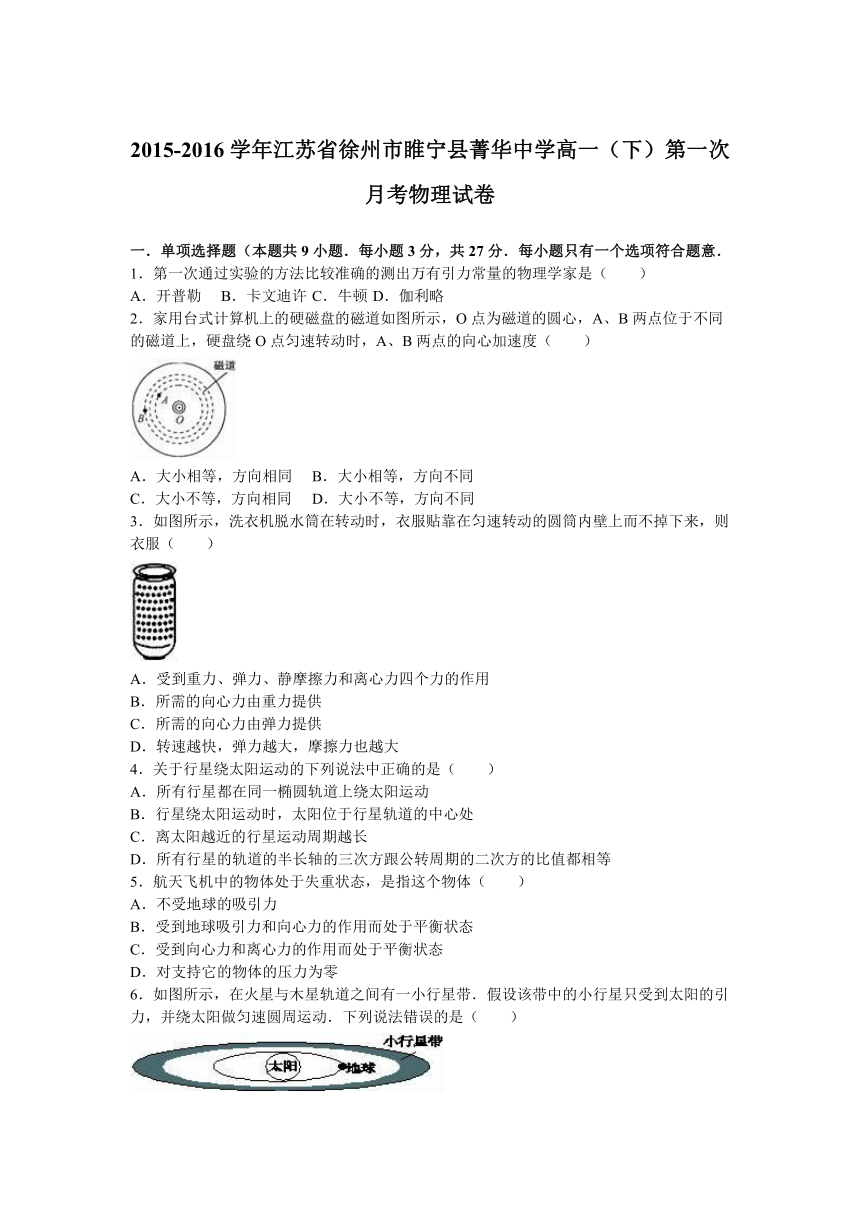 2015-2016 学年江苏省徐州市睢宁县菁华中学高一（下）第一次月考物理试卷

一．单项选择题（本题共 9 小题．每小题 3 分，共 27 分．每小题只有一个选项符合题意．

1．第一次通过实验的方法比较准确的测出万有引力常量的物理学家是（　　）

A．开普勒　B．卡文迪许 C．牛顿 D．伽利略

2．家用台式计算机上的硬磁盘的磁道如图所示，O 点为磁道的圆心，A、B 两点位于不同的磁道上，硬盘绕 O 点匀速转动时，A、B 两点的向心加速度（　　）

磁道
A
B
O

A．大小相等，方向相同　B．大小相等，方向不同

C．大小不等，方向相同　D．大小不等，方向不同

3．如图所示，洗衣机脱水筒在转动时，衣服贴靠在匀速转动的圆筒内壁上而不掉下来，则衣服（　　）

A．受到重力、弹力、静摩擦力和离心力四个力的作用

B．所需的向心力由重力提供

C．所需的向心力由弹力提供

D．转速越快，弹力越大，摩擦力也越大

4．关于行星绕太阳运动的下列说法中正确的是（　　）

A．所有行星都在同一椭圆轨道上绕太阳运动

B．行星绕太阳运动时，太阳位于行星轨道的中心处

C．离太阳越近的行星运动周期越长

D．所有行星的轨道的半长轴的三次方跟公转周期的二次方的比值都相等

5．航天飞机中的物体处于失重状态，是指这个物体（　　）

A．不受地球的吸引力

B．受到地球吸引力和向心力的作用而处于平衡状态

C．受到向心力和离心力的作用而处于平衡状态

D．对支持它的物体的压力为零

6．如图所示，在火星与木星轨道之间有一小行星带．假设该带中的小行星只受到太阳的引力，并绕太阳做匀速圆周运动．下列说法错误的是（　　）

小行星带
太阳
地球